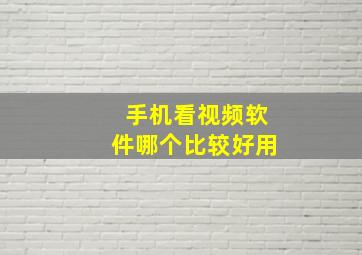 手机看视频软件哪个比较好用